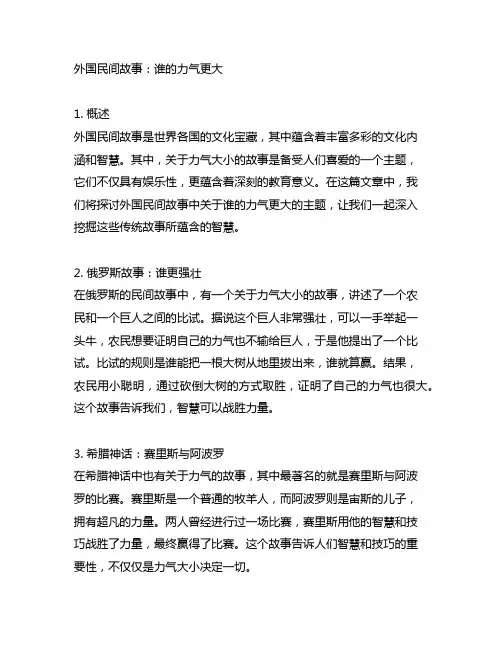 外国民间故事：谁的力气更大

1. 概述
外国民间故事是世界各国的文化宝藏，其中蕴含着丰富多彩的文化内涵和智慧。其中，关于力气大小的故事是备受人们喜爱的一个主题，它们不仅具有娱乐性，更蕴含着深刻的教育意义。在这篇文章中，我们将探讨外国民间故事中关于谁的力气更大的主题，让我们一起深入挖掘这些传统故事所蕴含的智慧。

2. 俄罗斯故事：谁更强壮
在俄罗斯的民间故事中，有一个关于力气大小的故事，讲述了一个农民和一个巨人之间的比试。据说这个巨人非常强壮，可以一手举起一头牛，农民想要证明自己的力气也不输给巨人，于是他提出了一个比试。比试的规则是谁能把一根大树从地里拔出来，谁就算赢。结果，农民用小聪明，通过砍倒大树的方式取胜，证明了自己的力气也很大。这个故事告诉我们，智慧可以战胜力量。

3. 希腊神话：赛里斯与阿波罗
在希腊神话中也有关于力气的故事，其中最著名的就是赛里斯与阿波罗的比赛。赛里斯是一个普通的牧羊人，而阿波罗则是宙斯的儿子，拥有超凡的力量。两人曾经进行过一场比赛，赛里斯用他的智慧和技巧战胜了力量，最终赢得了比赛。这个故事告诉人们智慧和技巧的重要性，不仅仅是力气大小决定一切。